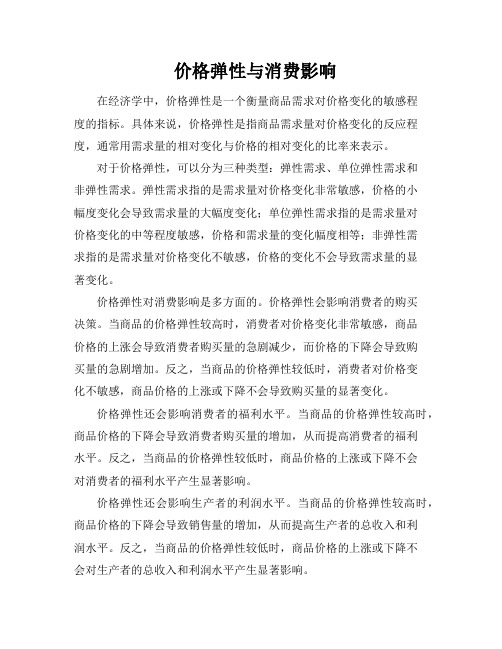 价格弹性与消费影响

在经济学中，价格弹性是一个衡量商品需求对价格变化的敏感程度的指标。具体来说，价格弹性是指商品需求量对价格变化的反应程度，通常用需求量的相对变化与价格的相对变化的比率来表示。

对于价格弹性，可以分为三种类型：弹性需求、单位弹性需求和非弹性需求。弹性需求指的是需求量对价格变化非常敏感，价格的小幅度变化会导致需求量的大幅度变化；单位弹性需求指的是需求量对价格变化的中等程度敏感，价格和需求量的变化幅度相等；非弹性需求指的是需求量对价格变化不敏感，价格的变化不会导致需求量的显著变化。

价格弹性对消费影响是多方面的。价格弹性会影响消费者的购买决策。当商品的价格弹性较高时，消费者对价格变化非常敏感，商品价格的上涨会导致消费者购买量的急剧减少，而价格的下降会导致购买量的急剧增加。反之，当商品的价格弹性较低时，消费者对价格变化不敏感，商品价格的上涨或下降不会导致购买量的显著变化。

价格弹性还会影响消费者的福利水平。当商品的价格弹性较高时，商品价格的下降会导致消费者购买量的增加，从而提高消费者的福利水平。反之，当商品的价格弹性较低时，商品价格的上涨或下降不会对消费者的福利水平产生显著影响。

价格弹性还会影响生产者的利润水平。当商品的价格弹性较高时，商品价格的下降会导致销售量的增加，从而提高生产者的总收入和利润水平。反之，当商品的价格弹性较低时，商品价格的上涨或下降不会对生产者的总收入和利润水平产生显著影响。